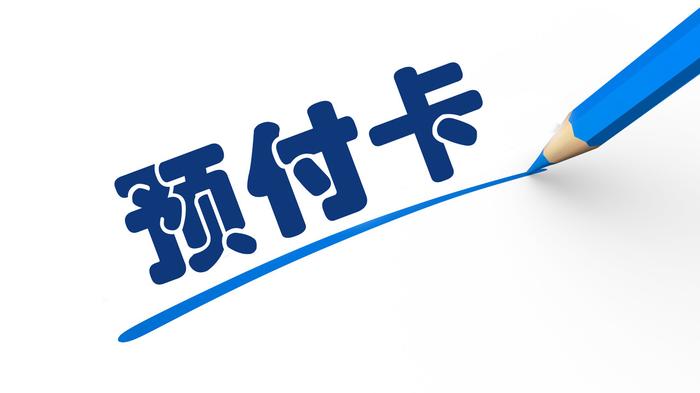 预付卡